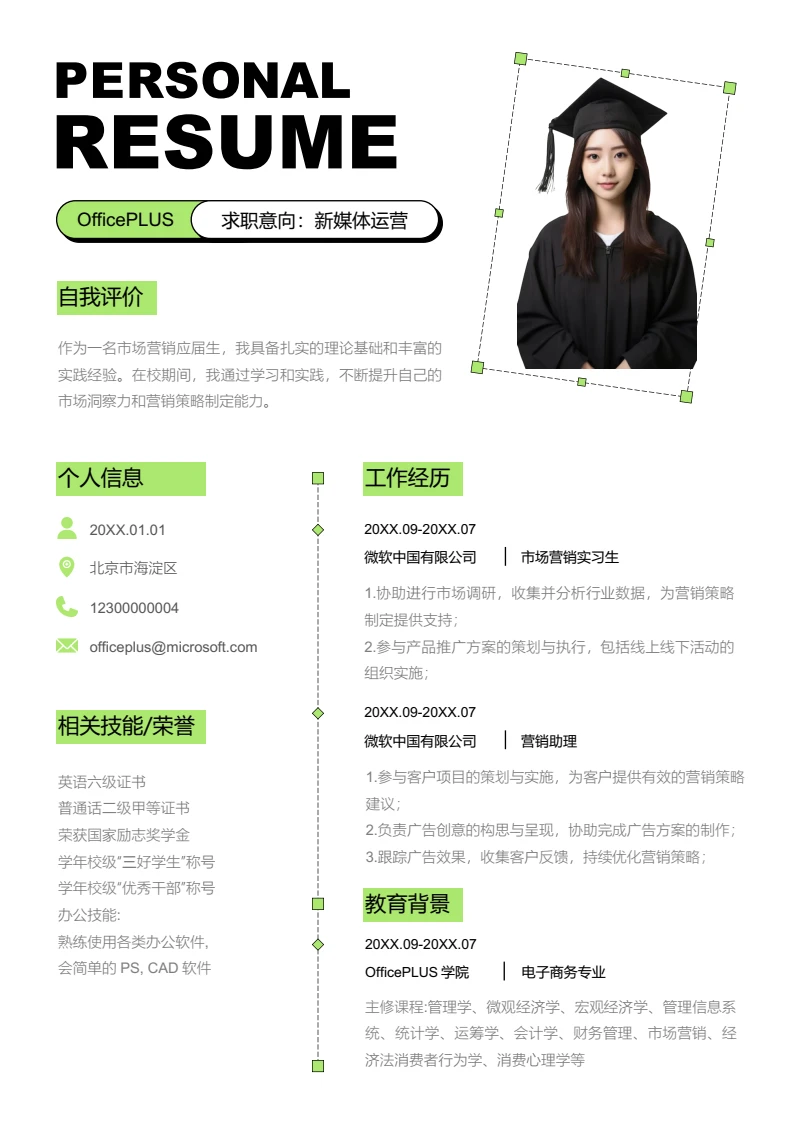 PERSONAL
RESUME

OfficePLUS
求职意向：新媒体运营

自我评价

作为一名市场营销应届生，我具备扎实的理论基础和丰富的实践经验。在校期间，我通过学习和实践，不断提升自己的市场洞察力和营销策略制定能力。

个人信息

20XX.01.01
北京市海淀区
12300000004
officeplus@microsoft.com

相关技能/荣誉

英语六级证书
普通话二级甲等证书
荣获国家励志奖学金
学年校级"三好学生"称号
学年校级"优秀干部"称号
办公技能:
熟练使用各类办公软件,
会简单的 PS, CAD 软件

工作经历

20XX.09-20XX.07
微软中国有限公司 | 市场营销实习生
1.协助进行市场调研，收集并分析行业数据，为营销策略制定提供支持；
2.参与产品推广方案的策划与执行，包括线上线下活动的组织实施；

20XX.09-20XX.07
微软中国有限公司 | 营销助理
1.参与客户项目的策划与实施，为客户提供有效的营销策略建议；
2.负责广告创意的构思与呈现，协助完成广告方案的制作；
3.跟踪广告效果，收集客户反馈，持续优化营销策略；

教育背景

20XX.09-20XX.07
OfficePLUS 学院 | 电子商务专业
主修课程:管理学、微观经济学、宏观经济学、管理信息系统、统计学、运筹学、会计学、财务管理、市场营销、经济法消费者行为学、消费心理学等